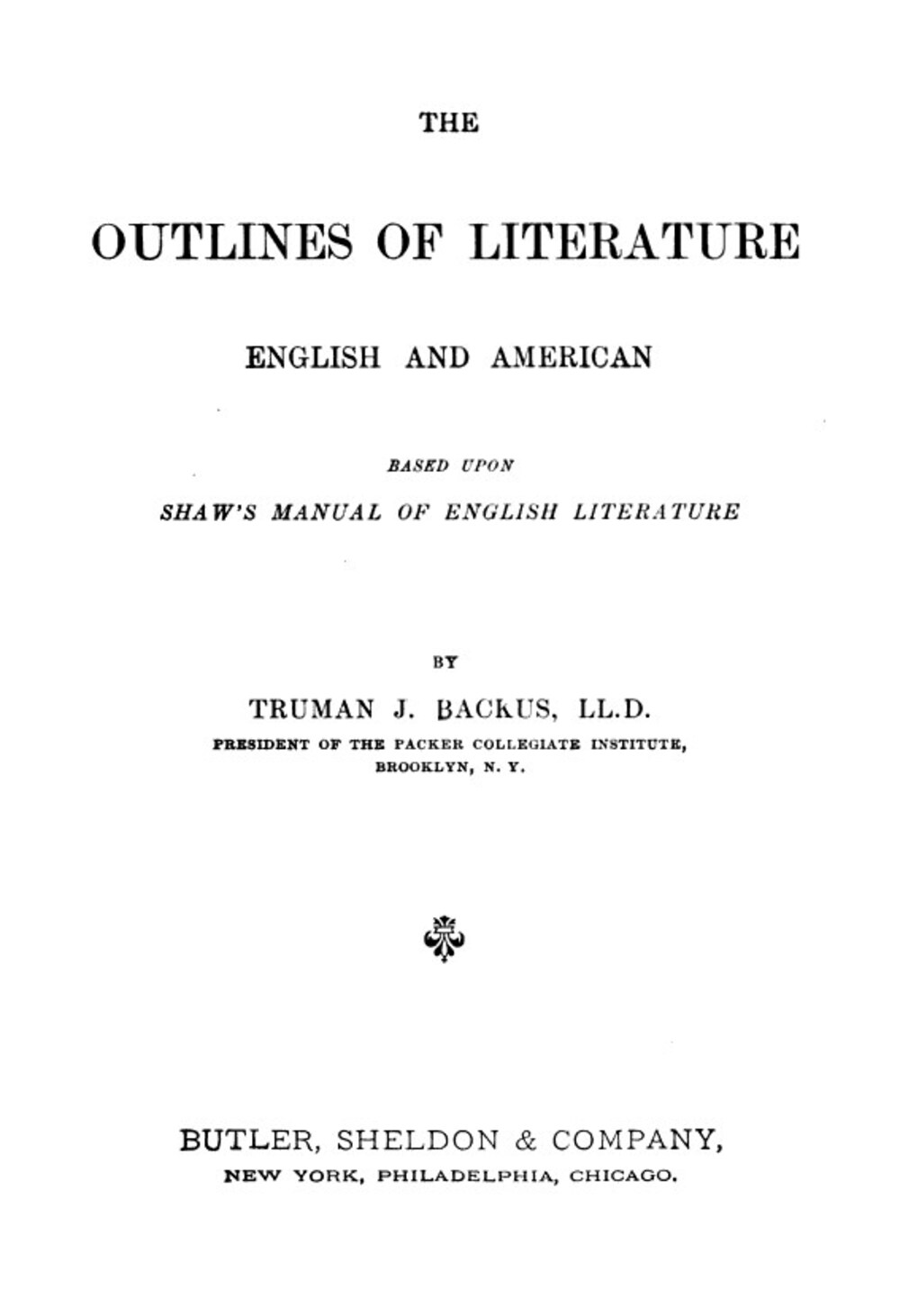 THE

OUTLINES OF LITERATURE

ENGLISH AND AMERICAN

BASED UPON

SHAW'S MANUAL OF ENGLISH LITERATURE

BY

TRUMAN J. BACKUS, LL.D.

PRESIDENT OF THE PACKER COLLEGIATE INSTITUTE, BROOKLYN, N. Y.

BUTLER, SHELDON & COMPANY,

NEW YORK, PHILADELPHIA, CHICAGO.